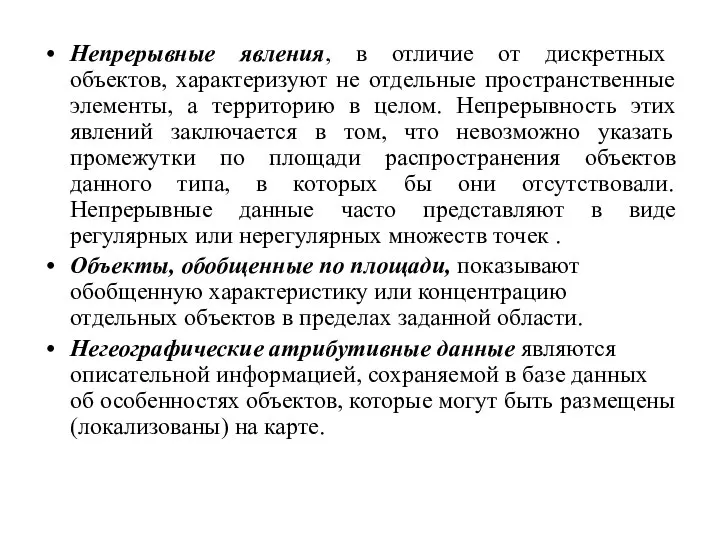 • Непрерывные явления, в отличие от дискретных объектов, характеризуют не отдельные пространственные элементы, а территорию в целом. Непрерывность этих явлений заключается в том, что невозможно указать промежутки по площади распространения объектов данного типа, в которых бы они отсутствовали. Непрерывные данные часто представляют в виде регулярных или нерегулярных множеств точек .

• Объекты, обобщенные по площади, показывают обобщенную характеристику или концентрацию отдельных объектов в пределах заданной области.

• Негеографические атрибутивные данные являются описательной информацией, сохраняемой в базе данных об особенностях объектов, которые могут быть размещены (локализованы) на карте.